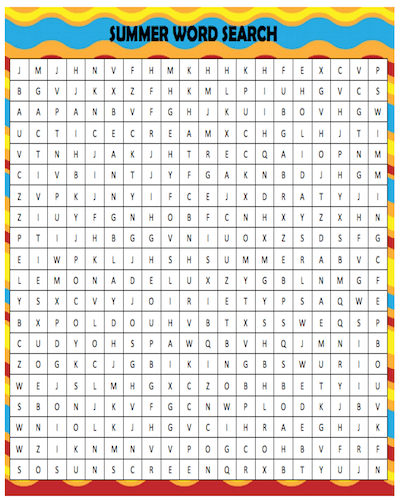 SUMMER WORD SEARCH

| J | M | J | H | N | V | F | H | M | K | H | H | K | H | F | E | X | C | V | P |
|---|---|---|---|---|---|---|---|---|---|---|---|---|---|---|---|---|---|---|---|
| B | G | V | J | K | X | Z | F | H | K | M | L | P | I | U | H | G | V | C | S |
| A | A | P | A | N | B | V | F | G | H | J | K | U | I | B | O | V | H | G | W |
| U | C | T | I | C | E | C | R | E | A | M | X | C | H | G | L | H | J | T | I |
| V | T | N | H | J | A | K | J | H | T | R | E | C | Q | A | I | O | P | N | M |
| C | I | V | B | I | N | T | J | Y | F | G | A | K | N | B | D | J | H | G | M |
| Z | V | P | K | J | N | Y | I | F | C | E | J | X | D | R | A | T | Y | J | I |
| Z | I | U | Y | F | G | N | H | O | B | F | C | N | H | X | Y | Z | X | H | N |
| P | T | I | J | H | B | G | G | V | N | I | U | O | X | Z | S | D | S | F | G |
| E | I | W | P | K | L | J | H | S | H | S | U | M | M | E | R | A | B | V | C |
| L | E | M | O | N | A | D | E | L | U | X | Z | Y | G | B | L | N | M | G | F |
| Y | S | X | C | V | Y | J | O | I | R | I | E | T | Y | P | S | A | Q | W | E |
| B | X | P | O | L | D | O | U | H | V | B | T | X | S | S | W | E | Q | S | P |
| C | U | D | Y | O | H | S | P | A | W | Q | B | V | H | Q | J | M | N | I | B |
| Z | O | G | K | C | J | G | B | I | K | I | N | G | B | S | W | U | R | I | O |
| W | E | J | S | L | M | H | G | X | C | Z | O | B | H | B | E | T | Y | I | U |
| S | B | O | N | J | K | V | F | G | C | N | W | P | L | O | D | K | J | B | V |
| W | N | I | O | L | K | J | H | G | V | C | I | H | R | A | E | G | H | J | K |
| W | Z | I | K | N | M | N | V | V | P | O | G | C | O | H | B | V | F | R | F |
| S | O | S | U | N | S | C | R | E | E | N | Q | R | X | B | T | Y | U | J | N |